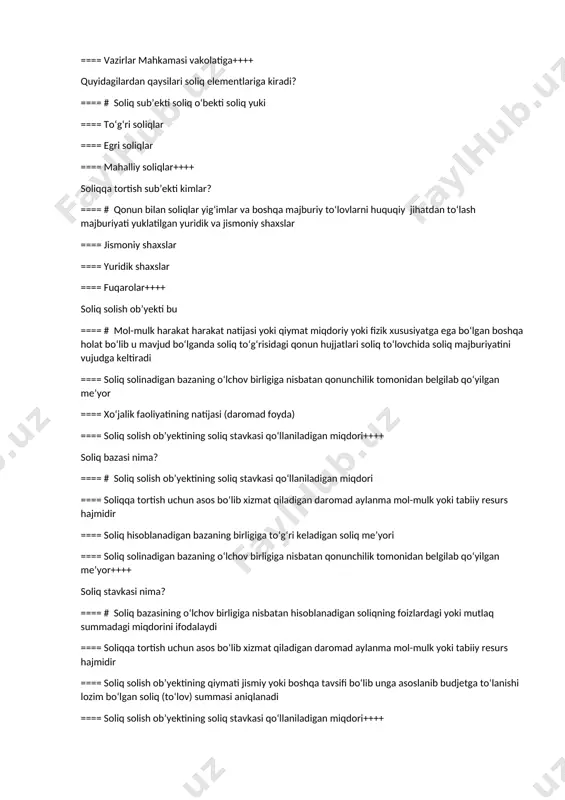 ==== Vazirlar Mahkamasi vakolatiga++++

Quyidagilardan qaysilari soliq elementlariga kiradi?

==== #  Soliq sub'ekti soliq o'bekti soliq yuki

==== To'g'ri soliqlar

==== Egri soliqlar

==== Mahalliy soliqlar++++

Soliqqa tortish sub'ekti kimlar?

==== #  Qonun bilan soliqlar yig'imlar va boshqa majburiy to'lovlarni huquqiy  jihatdan to'lash majburiyati yuklatilgan yuridik va jismoniy shaxslar

==== Jismoniy shaxslar

==== Yuridik shaxslar

==== Fuqarolar++++

Soliq solish ob'yekti bu

==== #  Mol-mulk harakat harakat natijasi yoki qiymat miqdoriy yoki fizik xususiyatga ega bo'lgan boshqa holat bo'lib u mavjud bo'lganda soliq to'g'risidagi qonun hujjatlari soliq to'lovchida soliq majburiyatini vujudga keltiradi

==== Soliq solinadigan bazaning o'lchov birligiga nisbatan qonunchilik tomonidan belgilab qo'yilgan me'yor

==== Xo'jalik faoliyatining natijasi (daromad foyda)

==== Soliq solish ob'yektining soliq stavkasi qo'llaniladigan miqdori++++

Soliq bazasi nima?

==== #  Soliq solish ob'yektining soliq stavkasi qo'llaniladigan miqdori

==== Soliqqa tortish uchun asos bo'lib xizmat qiladigan daromad aylanma mol-mulk yoki tabiiy resurs hajmidir

==== Soliq hisoblanadigan bazaning birligiga to'g'ri keladigan soliq me'yori

==== Soliq solinadigan bazaning o'lchov birligiga nisbatan qonunchilik tomonidan belgilab qo'yilgan me'yor++++

Soliq stavkasi nima?

==== #  Soliq bazasining o'lchov birligiga nisbatan hisoblanadigan soliqning foizlardagi yoki mutlaq summadagi miqdorini ifodalaydi

==== Soliqqa tortish uchun asos bo'lib xizmat qiladigan daromad aylanma mol-mulk yoki tabiiy resurs hajmidir

==== Soliq solish ob'yektining qiymati jismiy yoki boshqa tavsifi bo'lib unga asoslanib budjetga to'lanishi lozim bo'lgan soliq (to'lov) summasi aniqlanadi

==== Soliq solish ob'yektining soliq stavkasi qo'llaniladigan miqdori++++

FaylHub.uz